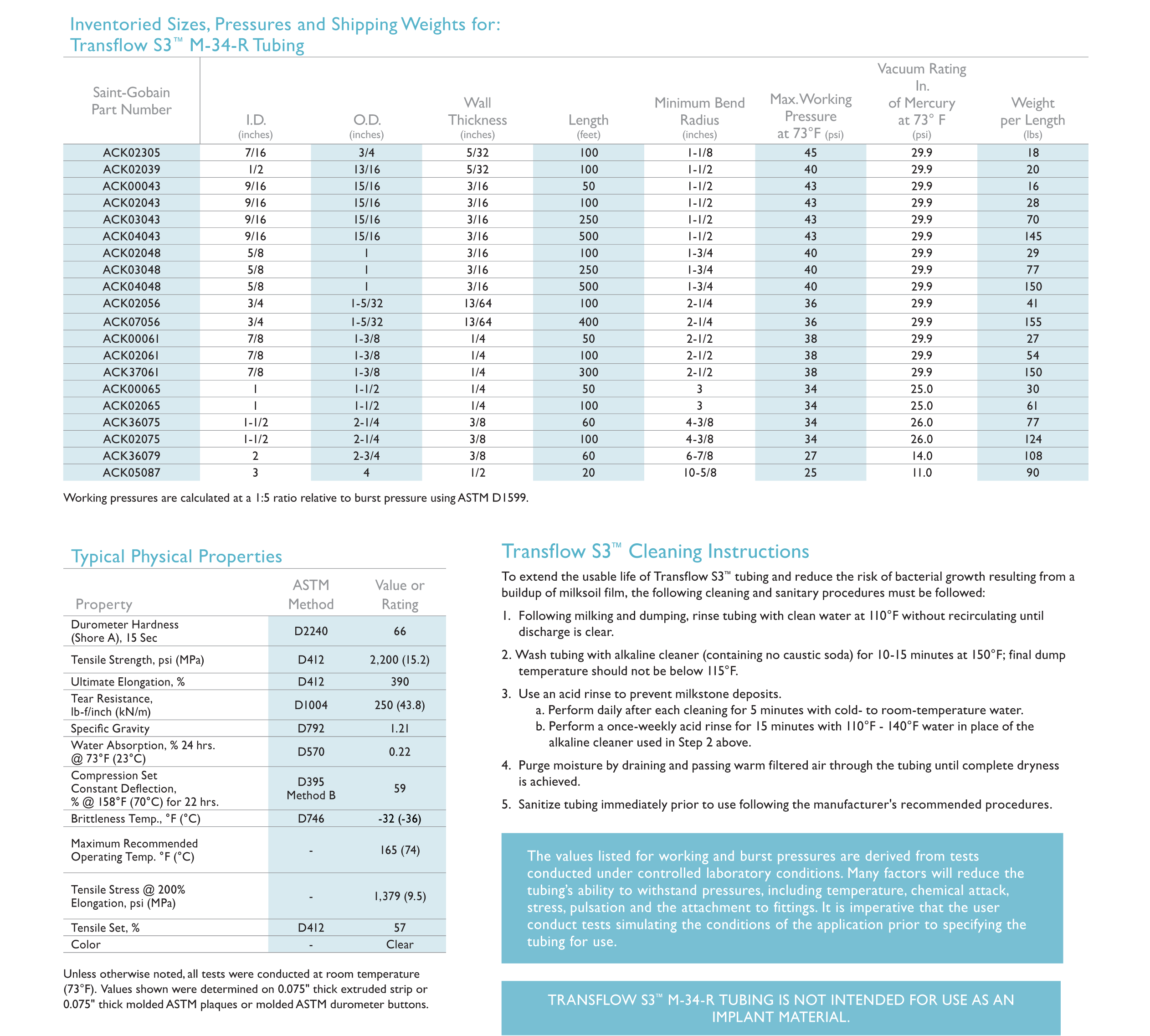 Inventoried Sizes, Pressures and Shipping Weights for:
Transflow S3™ M-34-R Tubing

| Saint-Gobain Part Number | I.D. (inches) | O.D. (inches) | Wall Thickness (inches) | Length (feet) | Minimum Bend Radius (inches) | Max.Working Pressure at 73°F (psi) | Vacuum Rating In. of Mercury at 73° F (psi) | Weight per Length (lbs) |
|---|---|---|---|---|---|---|---|---|
| ACK02305 | 7/16 | 3/4 | 5/32 | 100 | 1-1/8 | 45 | 29.9 | 18 |
| ACK02039 | 1/2 | 13/16 | 5/32 | 100 | 1-1/2 | 40 | 29.9 | 20 |
| ACK00043 | 9/16 | 15/16 | 3/16 | 50 | 1-1/2 | 43 | 29.9 | 16 |
| ACK02043 | 9/16 | 15/16 | 3/16 | 100 | 1-1/2 | 43 | 29.9 | 28 |
| ACK03043 | 9/16 | 15/16 | 3/16 | 250 | 1-1/2 | 43 | 29.9 | 70 |
| ACK04043 | 9/16 | 15/16 | 3/16 | 500 | 1-1/2 | 43 | 29.9 | 145 |
| ACK02048 | 5/8 | 1 | 3/16 | 100 | 1-3/4 | 40 | 29.9 | 29 |
| ACK03048 | 5/8 | 1 | 3/16 | 250 | 1-3/4 | 40 | 29.9 | 77 |
| ACK04048 | 5/8 | 1 | 3/16 | 500 | 1-3/4 | 40 | 29.9 | 150 |
| ACK02056 | 3/4 | 1-5/32 | 13/64 | 100 | 2-1/4 | 36 | 29.9 | 41 |
| ACK07056 | 3/4 | 1-5/32 | 13/64 | 400 | 2-1/4 | 36 | 29.9 | 155 |
| ACK00061 | 7/8 | 1-3/8 | 1/4 | 50 | 2-1/2 | 38 | 29.9 | 27 |
| ACK02061 | 7/8 | 1-3/8 | 1/4 | 100 | 2-1/2 | 38 | 29.9 | 54 |
| ACK37061 | 7/8 | 1-3/8 | 1/4 | 300 | 2-1/2 | 38 | 29.9 | 150 |
| ACK00065 | 1 | 1-1/2 | 1/4 | 50 | 3 | 34 | 25.0 | 30 |
| ACK02065 | 1 | 1-1/2 | 1/4 | 100 | 3 | 34 | 25.0 | 61 |
| ACK36075 | 1-1/2 | 2-1/4 | 3/8 | 60 | 4-3/8 | 34 | 26.0 | 77 |
| ACK02075 | 1-1/2 | 2-1/4 | 3/8 | 100 | 4-3/8 | 34 | 26.0 | 124 |
| ACK36079 | 2 | 2-3/4 | 3/8 | 60 | 6-7/8 | 27 | 14.0 | 108 |
| ACK05087 | 3 | 4 | 1/2 | 20 | 10-5/8 | 25 | 11.0 | 90 |

Working pressures are calculated at a 1:5 ratio relative to burst pressure using ASTM D1599.

Typical Physical Properties

| Property | ASTM Method | Value or Rating |
|---|---|---|
| Durometer Hardness (Shore A), 15 Sec | D2240 | 66 |
| Tensile Strength, psi (MPa) | D412 | 2,200 (15.2) |
| Ultimate Elongation, % | D412 | 390 |
| Tear Resistance, lb-f/inch (kN/m) | D1004 | 250 (43.8) |
| Specific Gravity | D792 | 1.21 |
| Water Absorption, % 24 hrs. @ 73°F (23°C) | D570 | 0.22 |
| Compression Set Constant Deflection, % @ 158°F (70°C) for 22 hrs. | D395 Method B | 59 |
| Brittleness Temp., °F (°C) | D746 | -32 (-36) |
| Maximum Recommended Operating Temp. °F (°C) | - | 165 (74) |
| Tensile Stress @ 200% Elongation, psi (MPa) | - | 1,379 (9.5) |
| Tensile Set, % | D412 | 57 |
| Color | - | Clear |

Unless otherwise noted, all tests were conducted at room temperature (73°F). Values shown were determined on 0.075" thick extruded strip or 0.075" thick molded ASTM plaques or molded ASTM durometer buttons.

Transflow S3™ Cleaning Instructions

To extend the usable life of Transflow S3™ tubing and reduce the risk of bacterial growth resulting from a buildup of milksoil film, the following cleaning and sanitary procedures must be followed:

1. Following milking and dumping, rinse tubing with clean water at 110°F without recirculating until discharge is clear.

2. Wash tubing with alkaline cleaner (containing no caustic soda) for 10-15 minutes at 150°F; final dump temperature should not be below 115°F.

3. Use an acid rinse to prevent milkstone deposits.
a. Perform daily after each cleaning for 5 minutes with cold- to room-temperature water.
b. Perform a once-weekly acid rinse for 15 minutes with 110°F - 140°F water in place of the alkaline cleaner used in Step 2 above.

4. Purge moisture by draining and passing warm filtered air through the tubing until complete dryness is achieved.

5. Sanitize tubing immediately prior to use following the manufacturer's recommended procedures.

The values listed for working and burst pressures are derived from tests conducted under controlled laboratory conditions. Many factors will reduce the tubing's ability to withstand pressures, including temperature, chemical attack, stress, pulsation and the attachment to fittings. It is imperative that the user conduct tests simulating the conditions of the application prior to specifying the tubing for use.

TRANSFLOW S3™ M-34-R TUBING IS NOT INTENDED FOR USE AS AN IMPLANT MATERIAL.